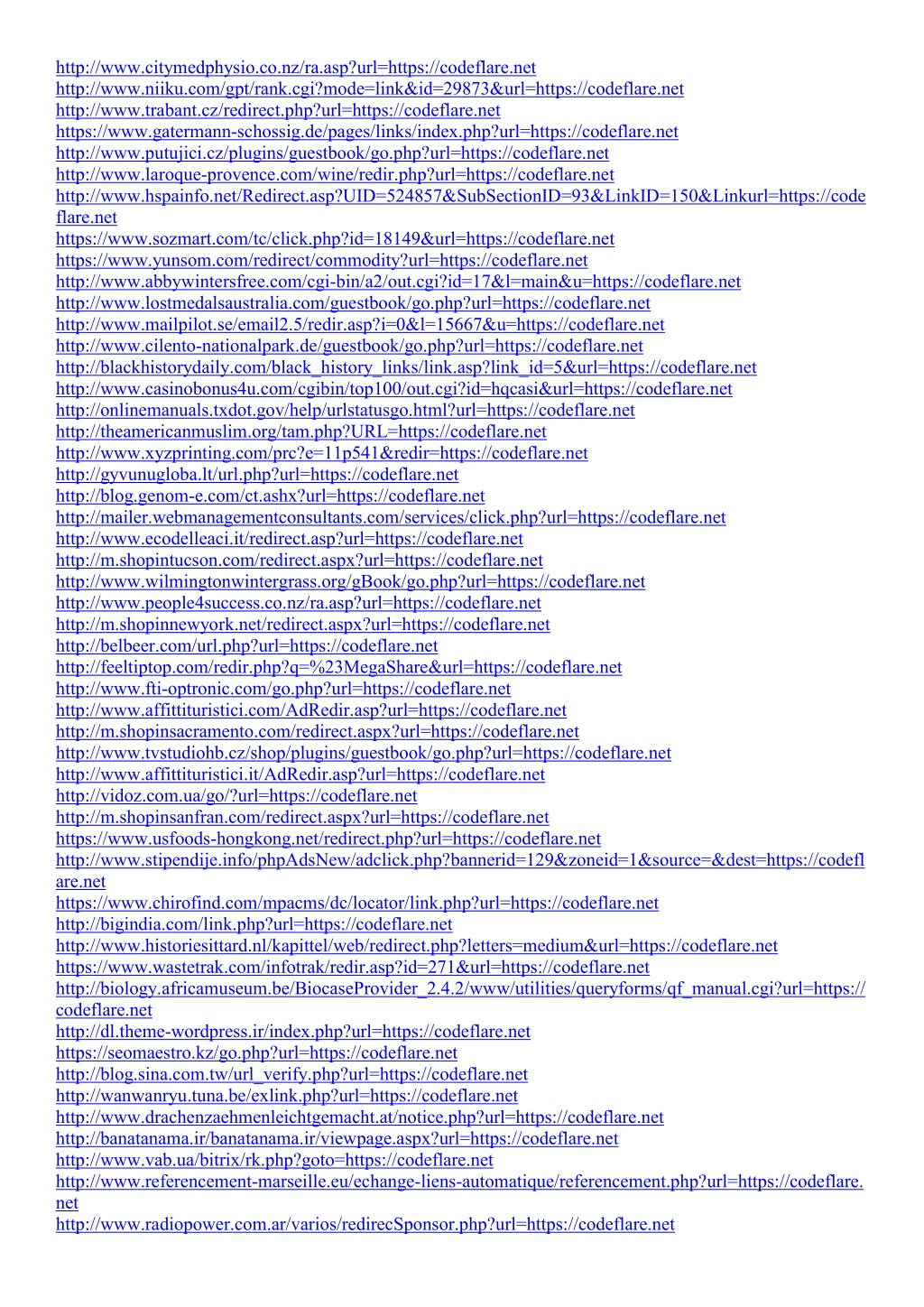 http://www.citymedphysio.co.nz/ra.asp?url=https://codeflare.net
http://www.niiku.com/gpt/rank.cgi?mode=link&id=29873&url=https://codeflare.net
http://www.trabant.cz/redirect.php?url=https://codeflare.net
https://www.gatermann-schossig.de/pages/links/index.php?url=https://codeflare.net
http://www.putujici.cz/plugins/guestbook/go.php?url=https://codeflare.net
http://www.laroque-provence.com/wine/redir.php?url=https://codeflare.net
http://www.hspainfo.net/Redirect.asp?UID=524857&SubSectionID=93&LinkID=150&Linkurl=https://codeflare.net
https://www.sozmart.com/tc/click.php?id=18149&url=https://codeflare.net
https://www.yunsom.com/redirect/commodity?url=https://codeflare.net
http://www.abbywintersfree.com/cgi-bin/a2/out.cgi?id=17&l=main&u=https://codeflare.net
http://www.lostmedalsaustralia.com/guestbook/go.php?url=https://codeflare.net
http://www.mailpilot.se/email2.5/redir.asp?i=0&l=15667&u=https://codeflare.net
http://www.cilento-nationalpark.de/guestbook/go.php?url=https://codeflare.net
http://blackhistorydaily.com/black_history_links/link.asp?link_id=5&url=https://codeflare.net
http://www.casinobonus4u.com/cgibin/top100/out.cgi?id=hqcasi&url=https://codeflare.net
http://onlinemanuals.txdot.gov/help/urlstatusgo.html?url=https://codeflare.net
http://theamericanmuslim.org/tam.php?URL=https://codeflare.net
http://www.xyzprinting.com/prc?e=11p541&redir=https://codeflare.net
http://gyvunugloba.lt/url.php?url=https://codeflare.net
http://blog.genom-e.com/ct.ashx?url=https://codeflare.net
http://mailer.webmanagementconsultants.com/services/click.php?url=https://codeflare.net
http://www.ecodelleaci.it/redirect.asp?url=https://codeflare.net
http://m.shopintucson.com/redirect.aspx?url=https://codeflare.net
http://www.wilmingtonwintergrass.org/gBook/go.php?url=https://codeflare.net
http://www.people4success.co.nz/ra.asp?url=https://codeflare.net
http://m.shopinnewyork.net/redirect.aspx?url=https://codeflare.net
http://belbeer.com/url.php?url=https://codeflare.net
http://feeltiptop.com/redir.php?q=%23MegaShare&url=https://codeflare.net
http://www.fti-optronic.com/go.php?url=https://codeflare.net
http://www.affittituristici.com/AdRedir.asp?url=https://codeflare.net
http://m.shopinsacramento.com/redirect.aspx?url=https://codeflare.net
http://www.tvstudiohb.cz/shop/plugins/guestbook/go.php?url=https://codeflare.net
http://www.affittituristici.it/AdRedir.asp?url=https://codeflare.net
http://vidoz.com.ua/go/?url=https://codeflare.net
http://m.shopinsanfran.com/redirect.aspx?url=https://codeflare.net
https://www.usfoods-hongkong.net/redirect.php?url=https://codeflare.net
http://www.stipendije.info/phpAdsNew/adclick.php?bannerid=129&zoneid=1&source=&dest=https://codeflare.net
https://www.chirofind.com/mpacms/dc/locator/link.php?url=https://codeflare.net
http://bigindia.com/link.php?url=https://codeflare.net
http://www.historiesittard.nl/kapittel/web/redirect.php?letters=medium&url=https://codeflare.net
https://www.wastetrak.com/infotrak/redir.asp?id=271&url=https://codeflare.net
http://biology.africamuseum.be/BiocaseProvider_2.4.2/www/utilities/queryforms/qf_manual.cgi?url=https://codeflare.net
http://dl.theme-wordpress.ir/index.php?url=https://codeflare.net
https://seomaestro.kz/go.php?url=https://codeflare.net
http://blog.sina.com.tw/url_verify.php?url=https://codeflare.net
http://wanwanryu.tuna.be/exlink.php?url=https://codeflare.net
http://www.drachenzaehmenleichtgemacht.at/notice.php?url=https://codeflare.net
http://banatanama.ir/banatanama.ir/viewpage.aspx?url=https://codeflare.net
http://www.vab.ua/bitrix/rk.php?goto=https://codeflare.net
http://www.referencement-marseille.eu/echange-liens-automatique/referencement.php?url=https://codeflare.net
http://www.radiopower.com.ar/varios/redirecSponsor.php?url=https://codeflare.net